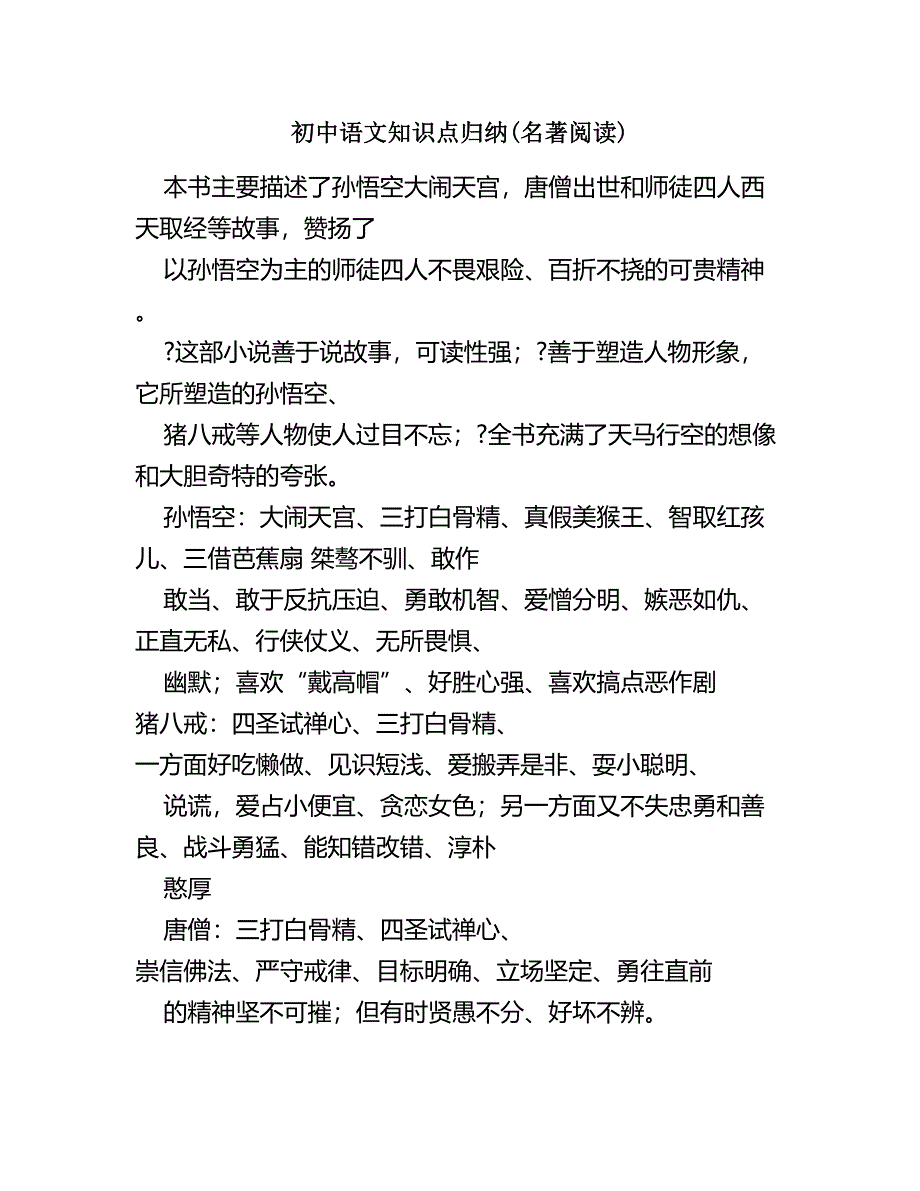 初中语文知识点归纳(名著阅读)

本书主要描述了孙悟空大闹天宫，唐僧出世和师徒四人西天取经等故事，赞扬了

以孙悟空为主的师徒四人不畏艰险、百折不挠的可贵精神。

?这部小说善于说故事，可读性强；?善于塑造人物形象，它所塑造的孙悟空、

猪八戒等人物使人过目不忘；?全书充满了天马行空的想像和大胆奇特的夸张。

孙悟空：大闹天宫、三打白骨精、真假美猴王、智取红孩儿、三借芭蕉扇 桀骜不驯、敢作

敢当、敢于反抗压迫、勇敢机智、爱憎分明、嫉恶如仇、正直无私、行侠仗义、无所畏惧、

幽默；喜欢“戴高帽”、好胜心强、喜欢搞点恶作剧

猪八戒：四圣试禅心、三打白骨精、

一方面好吃懒做、见识短浅、爱搬弄是非、耍小聪明、

说谎，爱占小便宜、贪恋女色；另一方面又不失忠勇和善良、战斗勇猛、能知错改错、淳朴

憨厚

唐僧：三打白骨精、四圣试禅心、

崇信佛法、严守戒律、目标明确、立场坚定、勇往直前

的精神坚不可摧；但有时贤愚不分、好坏不辨。